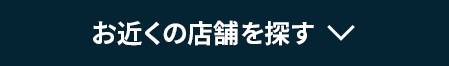 お近くの店舗を探す